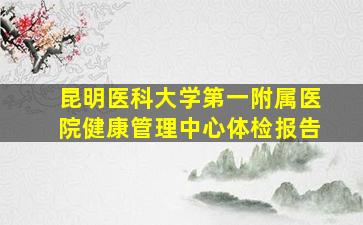 昆明医科大学第一附属医院健康管理中心体检报告